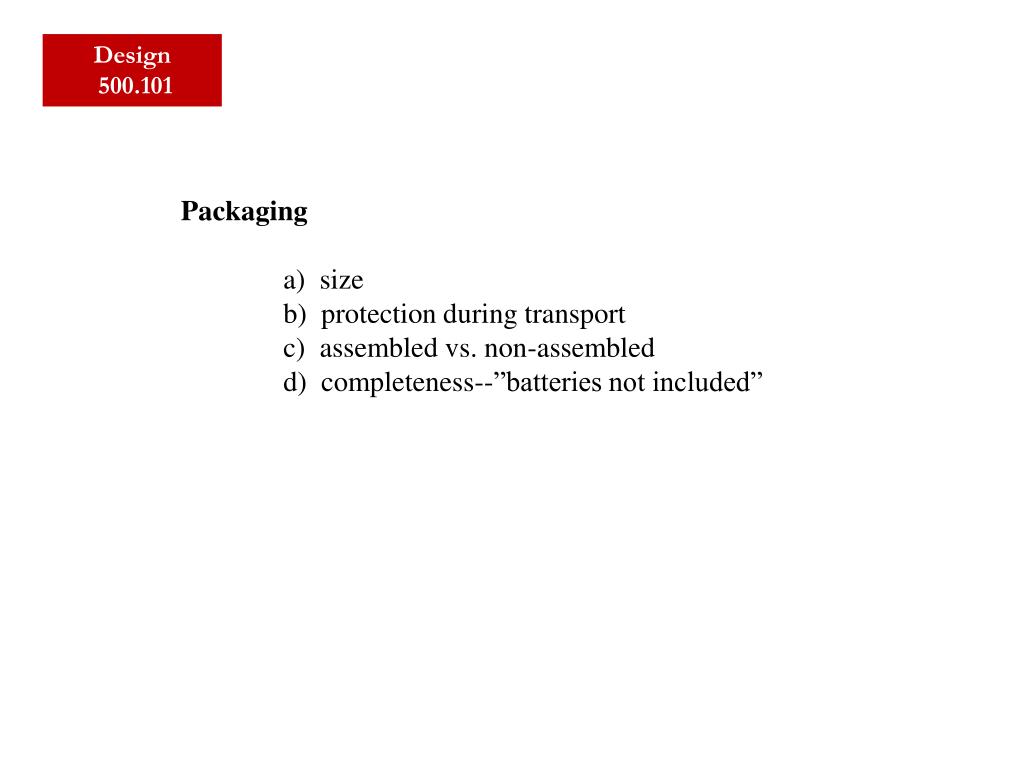 Design
500.101

Packaging

a) size
b) protection during transport
c) assembled vs. non-assembled
d) completeness--”batteries not included”